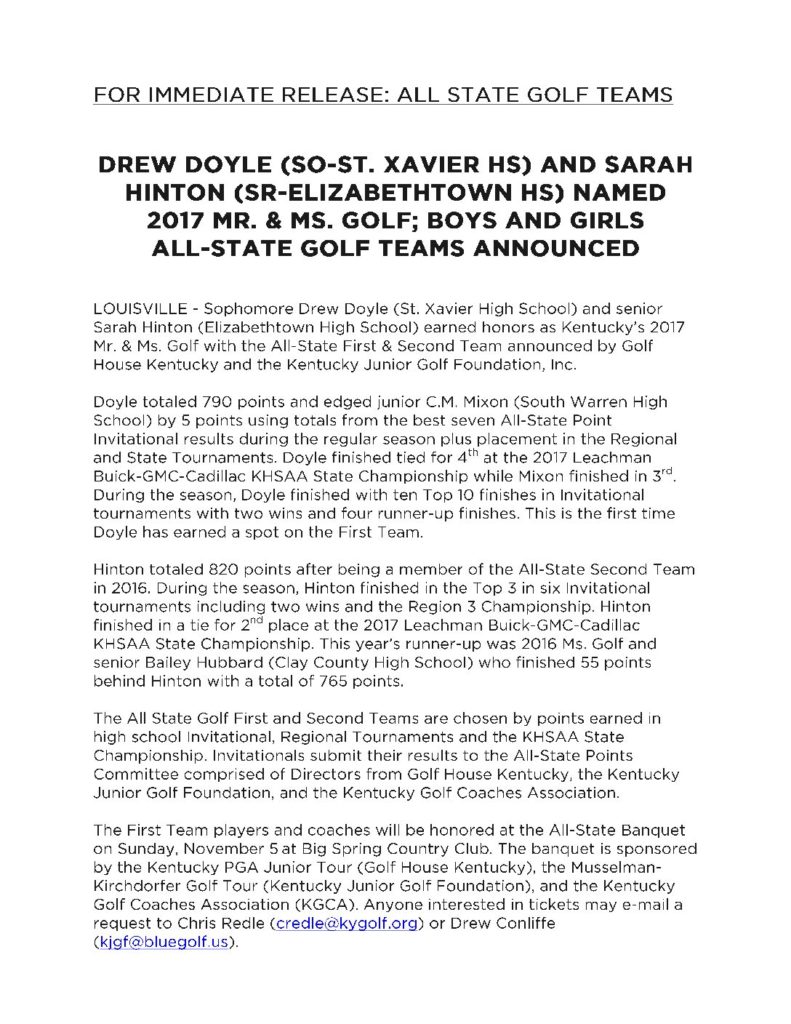 FOR IMMEDIATE RELEASE: ALL STATE GOLF TEAMS

DREW DOYLE (SO-ST. XAVIER HS) AND SARAH HINTON (SR-ELIZABETHTOWN HS) NAMED 2017 MR. & MS. GOLF; BOYS AND GIRLS ALL-STATE GOLF TEAMS ANNOUNCED

LOUISVILLE - Sophomore Drew Doyle (St. Xavier High School) and senior Sarah Hinton (Elizabethtown High School) earned honors as Kentucky's 2017 Mr. & Ms. Golf with the All-State First & Second Team announced by Golf House Kentucky and the Kentucky Junior Golf Foundation, Inc.

Doyle totaled 790 points and edged junior C.M. Mixon (South Warren High School) by 5 points using totals from the best seven All-State Point Invitational results during the regular season plus placement in the Regional and State Tournaments. Doyle finished tied for 4$^{th}$ at the 2017 Leachman Buick-GMC-Cadillac KHSAA State Championship while Mixon finished in 3$^{rd}$. During the season, Doyle finished with ten Top 10 finishes in Invitational tournaments with two wins and four runner-up finishes. This is the first time Doyle has earned a spot on the First Team.

Hinton totaled 820 points after being a member of the All-State Second Team in 2016. During the season, Hinton finished in the Top 3 in six Invitational tournaments including two wins and the Region 3 Championship. Hinton finished in a tie for 2$^{nd}$ place at the 2017 Leachman Buick-GMC-Cadillac KHSAA State Championship. This year's runner-up was 2016 Ms. Golf and senior Bailey Hubbard (Clay County High School) who finished 55 points behind Hinton with a total of 765 points.

The All State Golf First and Second Teams are chosen by points earned in high school Invitational, Regional Tournaments and the KHSAA State Championship. Invitationals submit their results to the All-State Points Committee comprised of Directors from Golf House Kentucky, the Kentucky Junior Golf Foundation, and the Kentucky Golf Coaches Association.

The First Team players and coaches will be honored at the All-State Banquet on Sunday, November 5 at Big Spring Country Club. The banquet is sponsored by the Kentucky PGA Junior Tour (Golf House Kentucky), the Musselman-Kirchdorfer Golf Tour (Kentucky Junior Golf Foundation), and the Kentucky Golf Coaches Association (KGCA). Anyone interested in tickets may e-mail a request to Chris Redle (credle@kygolf.org) or Drew Conliffe (kjgf@bluegolf.us).